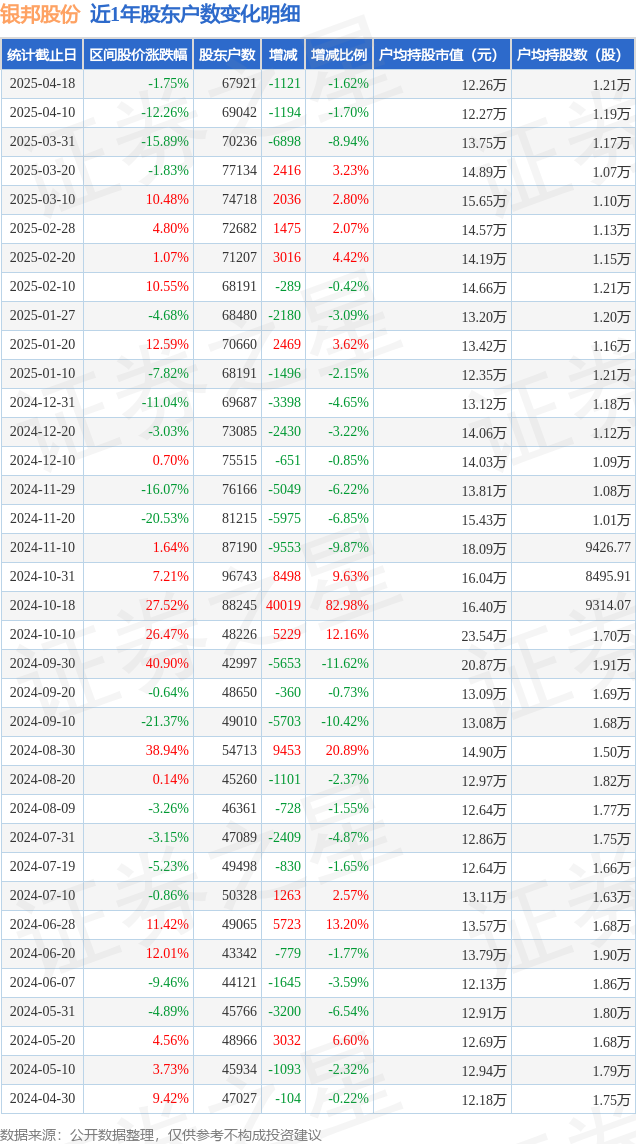 银邦股份 近1年股东户数变化明细

| 统计截止日 | 区间股价涨跌幅 | 股东户数 | 增减 | 增减比例 | 户均持股市值（元） | 户均持股数（股） |
|---|---|---|---|---|---|---|
| 2025-04-18 | -1.75% | 67921 | -1121 | -1.62% | 12.26万 | 1.21万 |
| 2025-04-10 | -12.26% | 69042 | -1194 | -1.70% | 12.27万 | 1.19万 |
| 2025-03-31 | -15.89% | 70236 | -6898 | -8.94% | 13.75万 | 1.17万 |
| 2025-03-20 | -1.83% | 77134 | 2416 | 3.23% | 14.89万 | 1.07万 |
| 2025-03-10 | 10.48% | 74718 | 2036 | 2.80% | 15.65万 | 1.10万 |
| 2025-02-28 | 4.80% | 72682 | 1475 | 2.07% | 14.57万 | 1.13万 |
| 2025-02-20 | 1.07% | 71207 | 3016 | 4.42% | 14.19万 | 1.15万 |
| 2025-02-10 | 10.55% | 68191 | -289 | -0.42% | 14.66万 | 1.21万 |
| 2025-01-27 | -4.68% | 68480 | -2180 | -3.09% | 13.20万 | 1.20万 |
| 2025-01-20 | 12.59% | 70660 | 2469 | 3.62% | 13.42万 | 1.16万 |
| 2025-01-10 | -7.82% | 68191 | -1496 | -2.15% | 12.35万 | 1.21万 |
| 2024-12-31 | -11.04% | 69687 | -3398 | -4.65% | 13.12万 | 1.18万 |
| 2024-12-20 | -3.03% | 73085 | -2430 | -3.22% | 14.06万 | 1.12万 |
| 2024-12-10 | 0.70% | 75515 | -651 | -0.85% | 14.03万 | 1.09万 |
| 2024-11-29 | -16.07% | 76166 | -5049 | -6.22% | 13.81万 | 1.08万 |
| 2024-11-20 | -20.53% | 81215 | -5975 | -6.85% | 15.43万 | 1.01万 |
| 2024-11-10 | 1.64% | 87190 | -9553 | -9.87% | 18.09万 | 9426.77 |
| 2024-10-31 | 7.21% | 96743 | 8498 | 9.63% | 16.04万 | 8495.91 |
| 2024-10-18 | 27.52% | 88245 | 40019 | 82.98% | 16.40万 | 9314.07 |
| 2024-10-10 | 26.47% | 48226 | 5229 | 12.16% | 23.54万 | 1.70万 |
| 2024-09-30 | 40.90% | 42997 | -5653 | -11.62% | 20.87万 | 1.91万 |
| 2024-09-20 | -0.64% | 48650 | -360 | -0.73% | 13.09万 | 1.69万 |
| 2024-09-10 | -21.37% | 49010 | -5703 | -10.42% | 13.08万 | 1.68万 |
| 2024-08-30 | 38.94% | 54713 | 9453 | 20.89% | 14.90万 | 1.50万 |
| 2024-08-20 | 0.14% | 45260 | -1101 | -2.37% | 12.97万 | 1.82万 |
| 2024-08-09 | -3.26% | 46361 | -728 | -1.55% | 12.64万 | 1.77万 |
| 2024-07-31 | -3.15% | 47089 | -2409 | -4.87% | 12.86万 | 1.75万 |
| 2024-07-19 | -5.23% | 49498 | -830 | -1.65% | 12.64万 | 1.66万 |
| 2024-07-10 | -0.86% | 50328 | 1263 | 2.57% | 13.11万 | 1.63万 |
| 2024-06-28 | 11.42% | 49065 | 5723 | 13.20% | 13.57万 | 1.68万 |
| 2024-06-20 | 12.01% | 43342 | -779 | -1.77% | 13.79万 | 1.90万 |
| 2024-06-07 | -9.46% | 44121 | -1645 | -3.59% | 12.13万 | 1.86万 |
| 2024-05-31 | -4.89% | 45766 | -3200 | -6.54% | 12.91万 | 1.80万 |
| 2024-05-20 | 4.56% | 48966 | 3032 | 6.60% | 12.69万 | 1.68万 |
| 2024-05-10 | 3.73% | 45934 | -1093 | -2.32% | 12.94万 | 1.79万 |
| 2024-04-30 | 9.42% | 47027 | -104 | -0.22% | 12.18万 | 1.75万 |

数据来源：公开数据整理，仅供参考不构成投资建议